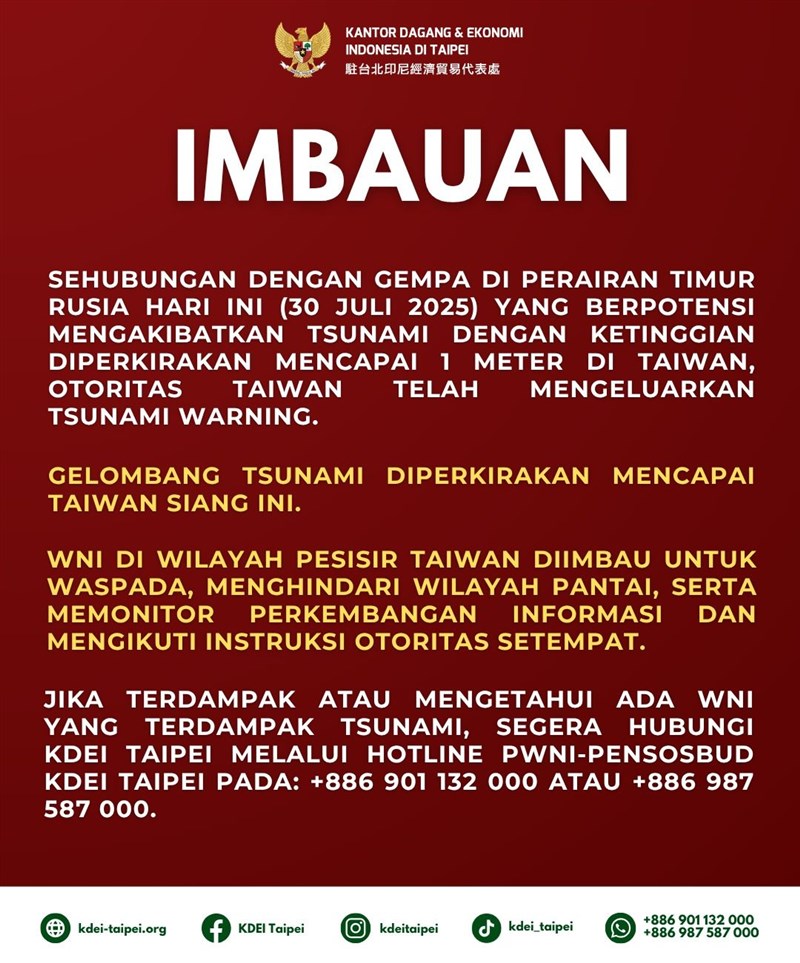 KANTOR DAGANG & EKONOMI
INDONESIA DI TAIPEI
駐台北印尼經濟貿易代表處

IMBAUAN

SEHUBUNGAN DENGAN GEMPA DI PERAIRAN TIMUR RUSIA HARI INI (30 JULI 2025) YANG BERPOTENSI MENGAKIBATKAN TSUNAMI DENGAN KETINGGIAN DIPERKIRAKAN MENCAPAI 1 METER DI TAIWAN, OTORITAS TAIWAN TELAH MENGELUARKAN TSUNAMI WARNING.

GELOMBANG TSUNAMI DIPERKIRAKAN MENCAPAI TAIWAN SIANG INI.

WNI DI WILAYAH PESISIR TAIWAN DIIMBAU UNTUK WASPADA, MENGHINDARI WILAYAH PANTAI, SERTA MEMONITOR PERKEMBANGAN INFORMASI DAN MENGIKUTI INSTRUKSI OTORITAS SETEMPAT.

JIKA TERDAMPAK ATAU MENGETAHUI ADA WNI YANG TERDAMPAK TSUNAMI, SEGERA HUBUNGI KDEI TAIPEI MELALUI HOTLINE PWNI-PENSOSBUD KDEI TAIPEI PADA: +886 901 132 000 ATAU +886 987 587 000.

kdei-taipei.org KDEI Taipei kdeitaipei kdei_taipei +886 901 132 000 +886 987 587 000